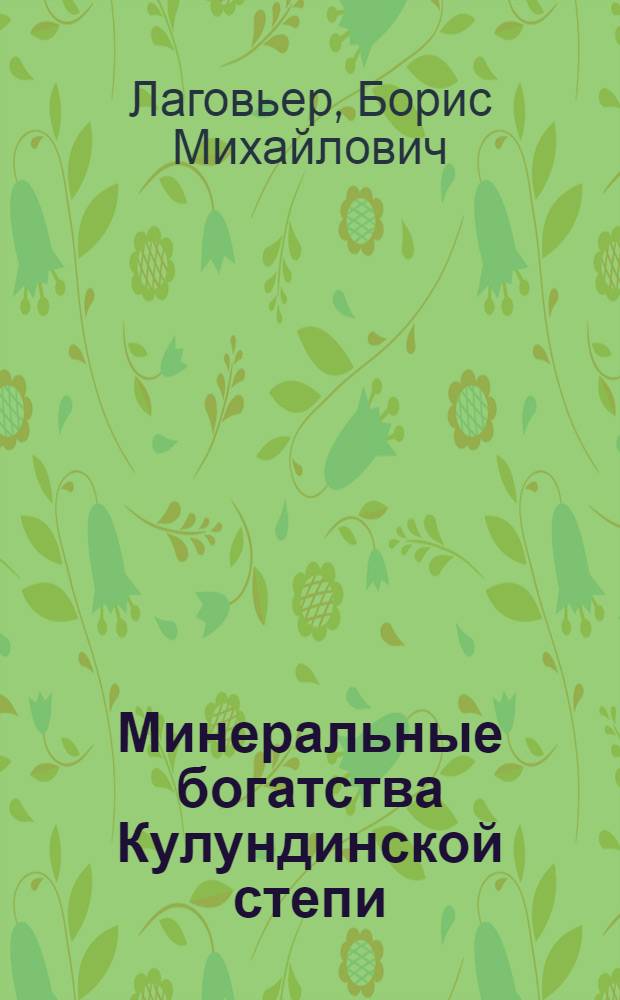 Лаговьер, Борис Михайлович

Минеральные богатства Кулундинской степи